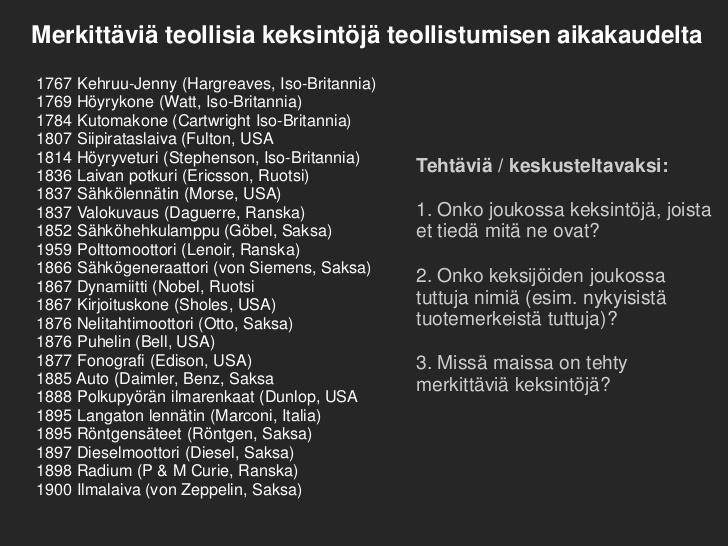 Merkittäviä teollisia keksintöjä teollistumisen aikakaudelta

1767 Kehruu-Jenny (Hargreaves, Iso-Britannia)
1769 Höyrykone (Watt, Iso-Britannia)
1784 Kutomakone (Cartwright Iso-Britannia)
1807 Siipirataslaiva (Fulton, USA
1814 Höyryveturi (Stephenson, Iso-Britannia)
1836 Laivan potkuri (Ericsson, Ruotsi)
1837 Sähkölennätin (Morse, USA)
1837 Valokuvaus (Daguerre, Ranska)
1852 Sähköhehkulamppu (Göbel, Saksa)
1959 Polttomoottori (Lenoir, Ranska)
1866 Sähkögeneraattori (von Siemens, Saksa)
1867 Dynamiitti (Nobel, Ruotsi
1867 Kirjoituskone (Sholes, USA)
1876 Nelitahtimoottori (Otto, Saksa)
1876 Puhelin (Bell, USA)
1877 Fonografi (Edison, USA)
1885 Auto (Daimler, Benz, Saksa
1888 Polkupyörän ilmarenkaat (Dunlop, USA
1895 Langaton lennätin (Marconi, Italia)
1895 Röntgensäteet (Röntgen, Saksa)
1897 Dieselmoottori (Diesel, Saksa)
1898 Radium (P & M Curie, Ranska)
1900 Ilmalaiva (von Zeppelin, Saksa)

Tehtäviä / keskusteltavaksi:

1. Onko joukossa keksintöjä, joista et tiedä mitä ne ovat?

2. Onko keksijöiden joukossa tuttuja nimiä (esim. nykyisistä tuotemerkeistä tuttuja)?

3. Missä maissa on tehty merkittäviä keksintöjä?